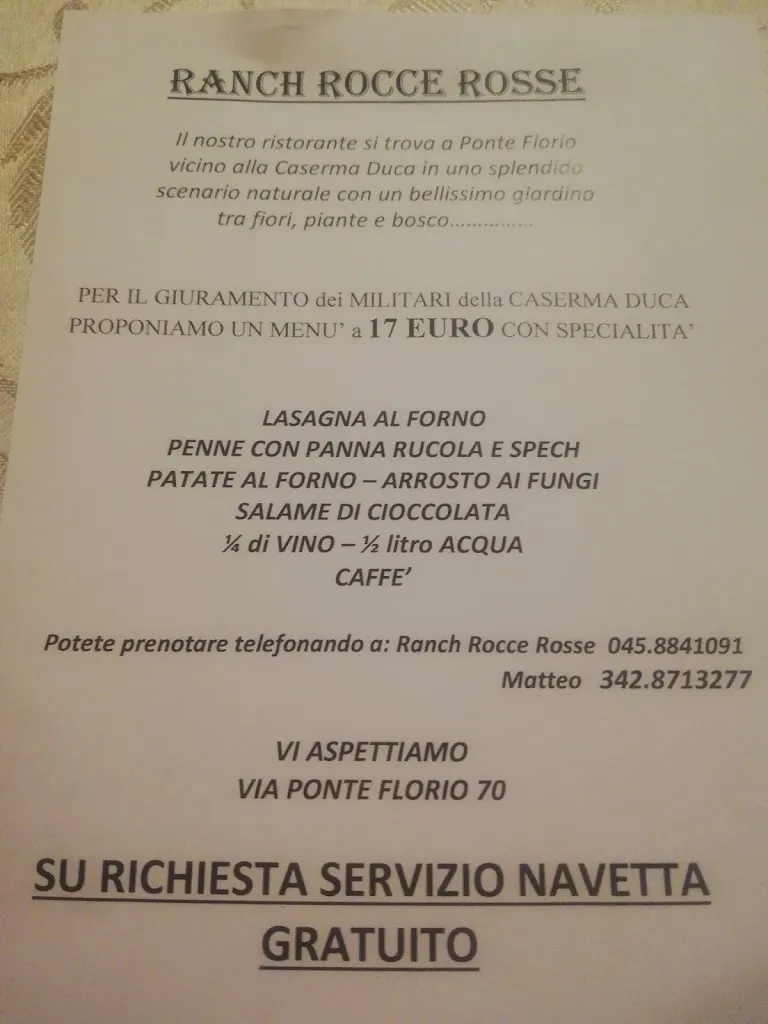 RANCH ROCCE ROSSE

Il nostro ristorante si trova a Ponte Florio vicino alla Caserma Duca in uno splendido scenario naturale con un bellissimo giardino tra fiori, piante e bosco..............

PER IL GIURAMENTO dei MILITARI della CASERMA DUCA PROPONIAMO UN MENU' a 17 EURO CON SPECIALITA'

LASAGNA AL FORNO
PENNE CON PANNA RUCOLA E SPECH
PATATE AL FORNO – ARROSTO AI FUNGI
SALAME DI CIOCCOLATA
¼ di VINO – ½ litro ACQUA
CAFFE'

Potete prenotare telefonando a: Ranch Rocce Rosse 045.8841091
Matteo 342.8713277

VI ASPETTIAMO
VIA PONTE FLORIO 70

SU RICHIESTA SERVIZIO NAVETTA GRATUITO